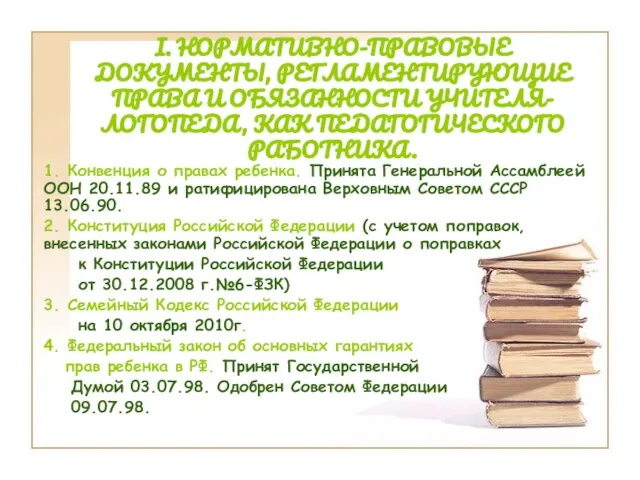 I. НОРМАТИВНО-ПРАВОВЫЕ ДОКУМЕНТЫ, РЕГЛАМЕНТИРУЮЩИЕ ПРАВА И ОБЯЗАННОСТИ УЧИТЕЛЯ-ЛОГОПЕДА, КАК ПЕДАГОГИЧЕСКОГО РАБОТНИКА.

1. Конвенция о правах ребенка. Принята Генеральной Ассамблеей ООН 20.11.89 и ратифицирована Верховным Советом СССР 13.06.90.

2. Конституция Российской Федерации (с учетом поправок, внесенных законами Российской Федерации о поправках к Конституции Российской Федерации от 30.12.2008 г.№6-ФЗК)

3. Семейный Кодекс Российской Федерации на 10 октября 2010г.

4. Федеральный закон об основных гарантиях прав ребенка в РФ. Принят Государственной Думой 03.07.98. Одобрен Советом Федерации 09.07.98.